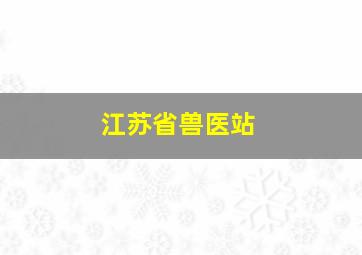 江苏省兽医站